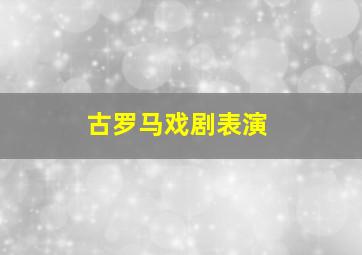 古罗马戏剧表演